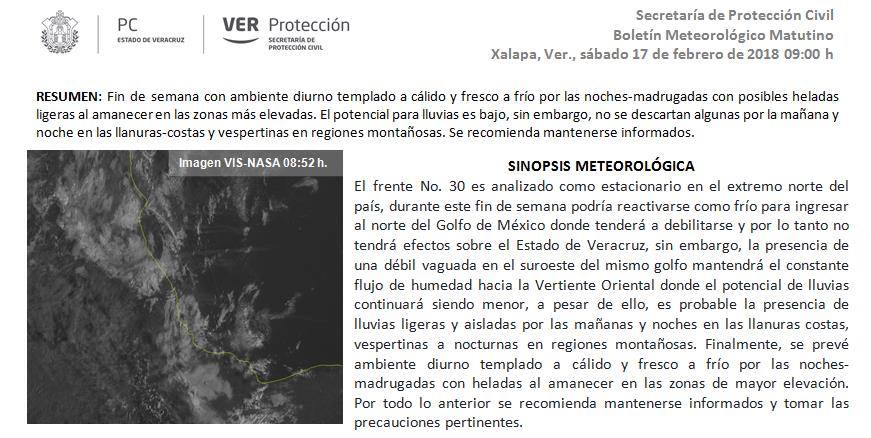 PC
ESTADO DE VERACRUZ

VER Protección
SECRETARÍA DE PROTECCIÓN CIVIL

Secretaría de Protección Civil
Boletín Meteorológico Matutino
Xalapa, Ver., sábado 17 de febrero de 2018 09:00 h

RESUMEN: Fin de semana con ambiente diurno templado a cálido y fresco a frío por las noches-madrugadas con posibles heladas ligeras al amanecer en las zonas más elevadas. El potencial para lluvias es bajo, sin embargo, no se descartan algunas por la mañana y noche en las llanuras-costas y vespertinas en regiones montañosas. Se recomienda mantenerse informados.

Imagen VIS-NASA 08:52 h.

SINOPSIS METEOROLÓGICA
El frente No. 30 es analizado como estacionario en el extremo norte del país, durante este fin de semana podría reactivarse como frío para ingresar al norte del Golfo de México donde tenderá a debilitarse y por lo tanto no tendrá efectos sobre el Estado de Veracruz, sin embargo, la presencia de una débil vaguada en el suroeste del mismo golfo mantendrá el constante flujo de humedad hacia la Vertiente Oriental donde el potencial de lluvias continuará siendo menor, a pesar de ello, es probable la presencia de lluvias ligeras y aisladas por las mañanas y noches en las llanuras costas, vespertinas a nocturnas en regiones montañosas. Finalmente, se prevé ambiente diurno templado a cálido y fresco a frío por las noches-madrugadas con heladas al amanecer en las zonas de mayor elevación. Por todo lo anterior se recomienda mantenerse informados y tomar las precauciones pertinentes.